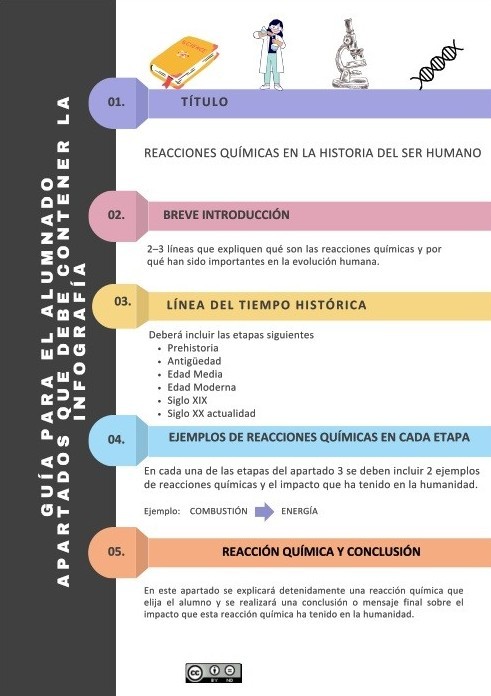 GUÍA PARA EL ALUMNADO APARTADOS QUE DEBE CONTENER LA INFOGRAFÍA

SCIENCE

01. TÍTULO

REACCIONES QUÍMICAS EN LA HISTORIA DEL SER HUMANO

02. BREVE INTRODUCCIÓN

2–3 líneas que expliquen qué son las reacciones químicas y por qué han sido importantes en la evolución humana.

03. LÍNEA DEL TIEMPO HISTÓRICA

Deberá incluir las etapas siguientes
- Prehistoria
- Antigüedad
- Edad Media
- Edad Moderna
- Siglo XIX
- Siglo XX actualidad

04. EJEMPLOS DE REACCIONES QUÍMICAS EN CADA ETAPA

En cada una de las etapas del apartado 3 se deben incluir 2 ejemplos de reacciones químicas y el impacto que ha tenido en la humanidad.

Ejemplo: COMBUSTIÓN ENERGÍA

05. REACCIÓN QUÍMICA Y CONCLUSIÓN

En este apartado se explicará detenidamente una reacción química que elija el alumno y se realizará una conclusión o mensaje final sobre el impacto que esta reacción química ha tenido en la humanidad.

cc BY ND